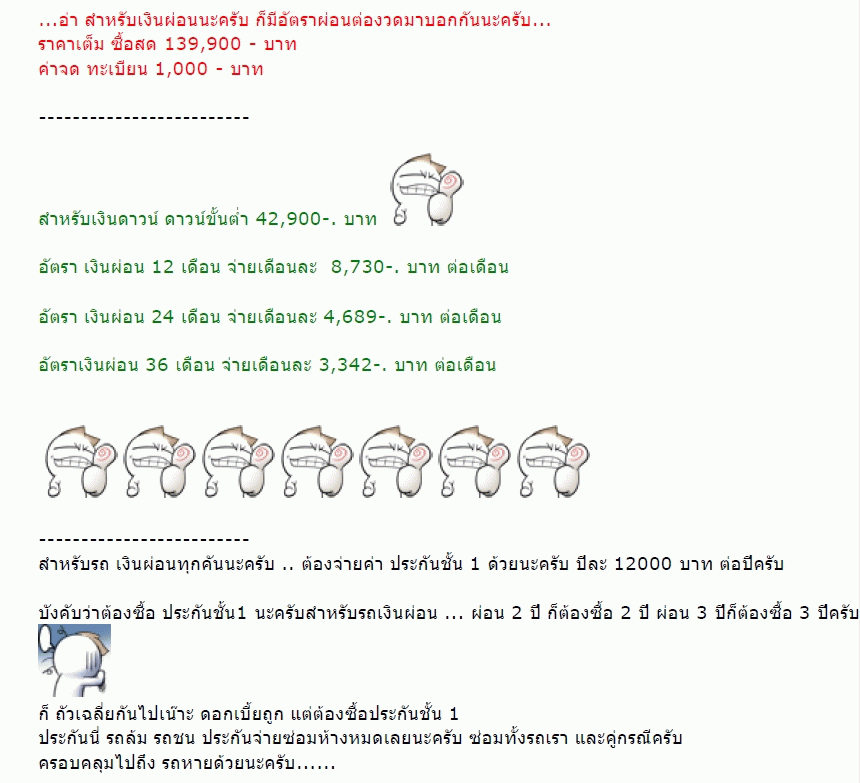 ...อ่า สำหรับเงินผ่อนนะครับ ก็มีอัตราผ่อนต่องวดมาบอกกันนะครับ...
ราคาเต็ม ซื้อสด 139,900 - บาท
ค่าจด ทะเบียน 1,000 - บาท

-------------------------

สำหรับเงินดาวน์ ดาวน์ขั้นต่ำ 42,900-. บาท

อัตรา เงินผ่อน 12 เดือน จ่ายเดือนละ 8,730-. บาท ต่อเดือน

อัตรา เงินผ่อน 24 เดือน จ่ายเดือนละ 4,689-. บาท ต่อเดือน

อัตราเงินผ่อน 36 เดือน จ่ายเดือนละ 3,342-. บาท ต่อเดือน

-------------------------
สำหรับรถ เงินผ่อนทุกคันนะครับ .. ต้องจ่ายค่า ประกันชั้น 1 ด้วยนะครับ ปีละ 12000 บาท ต่อปีครับ

บังคับว่าต้องซื้อ ประกันชั้น1 นะครับสำหรับรถเงินผ่อน ... ผ่อน 2 ปี ก็ต้องซื้อ 2 ปี ผ่อน 3 ปีก็ต้องซื้อ 3 ปีครับ

ก็ ถัวเฉลี่ยกันไปเน๊าะ ดอกเบี้ยถูก แต่ต้องซื้อประกันชั้น 1
ประกันนี่ รถล้ม รถชน ประกันจ่ายซ่อมห้างหมดเลยนะครับ ซ่อมทั้งรถเรา และคู่กรณีครับ
ครอบคลุมไปถึง รถหายด้วยนะครับ......